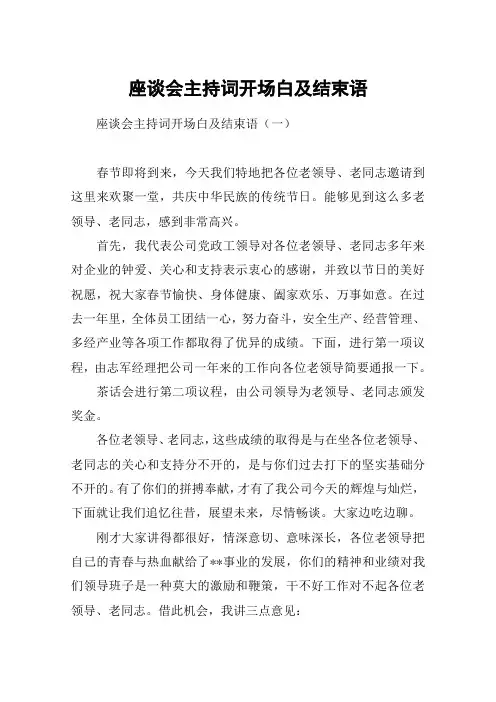 座谈会主持词开场白及结束语

座谈会主持词开场白及结束语（一）

春节即将到来，今天我们特地把各位老领导、老同志邀请到这里来欢聚一堂，共庆中华民族的传统节日。能够见到这么多老领导、老同志，感到非常高兴。

首先，我代表公司党政工领导对各位老领导、老同志多年来对企业的钟爱、关心和支持表示衷心的感谢，并致以节日的美好祝愿，祝大家春节愉快、身体健康、阖家欢乐、万事如意。在过去一年里，全体员工团结一心，努力奋斗，安全生产、经营管理、多经产业等各项工作都取得了优异的成绩。下面，进行第一项议程，由志军经理把公司一年来的工作向各位老领导简要通报一下。

茶话会进行第二项议程，由公司领导为老领导、老同志颁发奖金。

各位老领导、老同志，这些成绩的取得是与在坐各位老领导、老同志的关心和支持分不开的，是与你们过去打下的坚实基础分不开的。有了你们的拼搏奉献，才有了我公司今天的辉煌与灿烂，下面就让我们追忆往昔，展望未来，尽情畅谈。大家边吃边聊。

刚才大家讲得都很好，情深意切、意味深长，各位老领导把自己的青春与热血献给了**事业的发展，你们的精神和业绩对我们领导班子是一种莫大的激励和鞭策，干不好工作对不起各位老领导、老同志。借此机会，我讲三点意见：